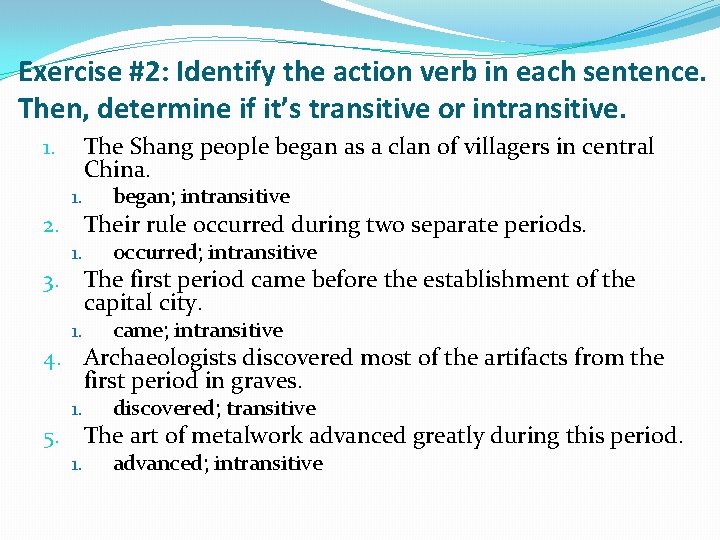 Exercise #2: Identify the action verb in each sentence. Then, determine if it's transitive or intransitive.

1. The Shang people began as a clan of villagers in central China.
   1. began; intransitive
2. Their rule occurred during two separate periods.
   1. occurred; intransitive
3. The first period came before the establishment of the capital city.
   1. came; intransitive
4. Archaeologists discovered most of the artifacts from the first period in graves.
   1. discovered; transitive
5. The art of metalwork advanced greatly during this period.
   1. advanced; intransitive